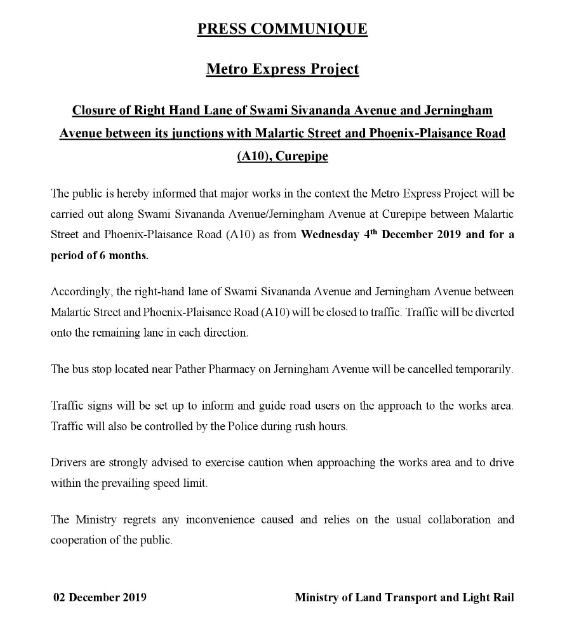 PRESS COMMUNIQUE

Metro Express Project

Closure of Right Hand Lane of Swami Sivananda Avenue and Jerningham Avenue between its junctions with Malartic Street and Phoenix-Plaisance Road (A10), Curepipe

The public is hereby informed that major works in the context the Metro Express Project will be carried out along Swami Sivananda Avenue/Jerningham Avenue at Curepipe between Malartic Street and Phoenix-Plaisance Road (A10) as from Wednesday 4$^{th}$ December 2019 and for a period of 6 months.

Accordingly, the right-hand lane of Swami Sivananda Avenue and Jerningham Avenue between Malartic Street and Phoenix-Plaisance Road (A10) will be closed to traffic. Traffic will be diverted onto the remaining lane in each direction.

The bus stop located near Pather Pharmacy on Jerningham Avenue will be cancelled temporarily.

Traffic signs will be set up to inform and guide road users on the approach to the works area. Traffic will also be controlled by the Police during rush hours.

Drivers are strongly advised to exercise caution when approaching the works area and to drive within the prevailing speed limit.

The Ministry regrets any inconvenience caused and relies on the usual collaboration and cooperation of the public.

02 December 2019

Ministry of Land Transport and Light Rail